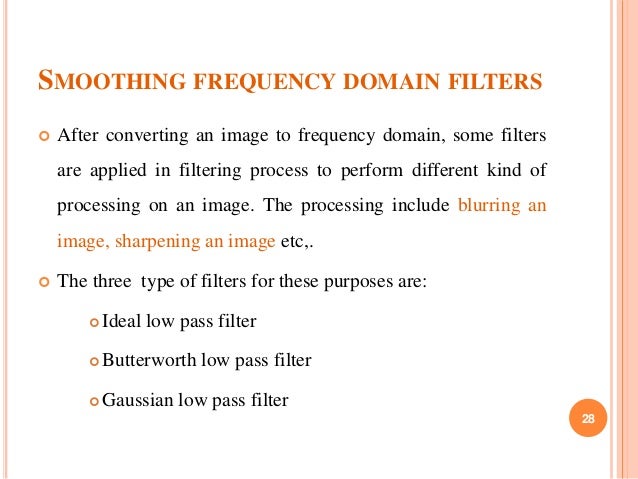 SMOOTHING FREQUENCY DOMAIN FILTERS

After converting an image to frequency domain, some filters are applied in filtering process to perform different kind of processing on an image. The processing include blurring an image, sharpening an image etc,.

The three type of filters for these purposes are:

Ideal low pass filter

Butterworth low pass filter

Gaussian low pass filter

28